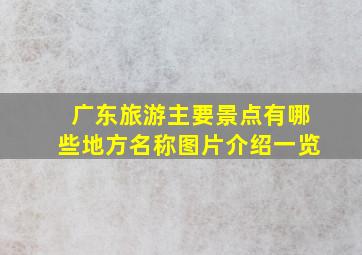 广东旅游主要景点有哪些地方名称图片介绍一览